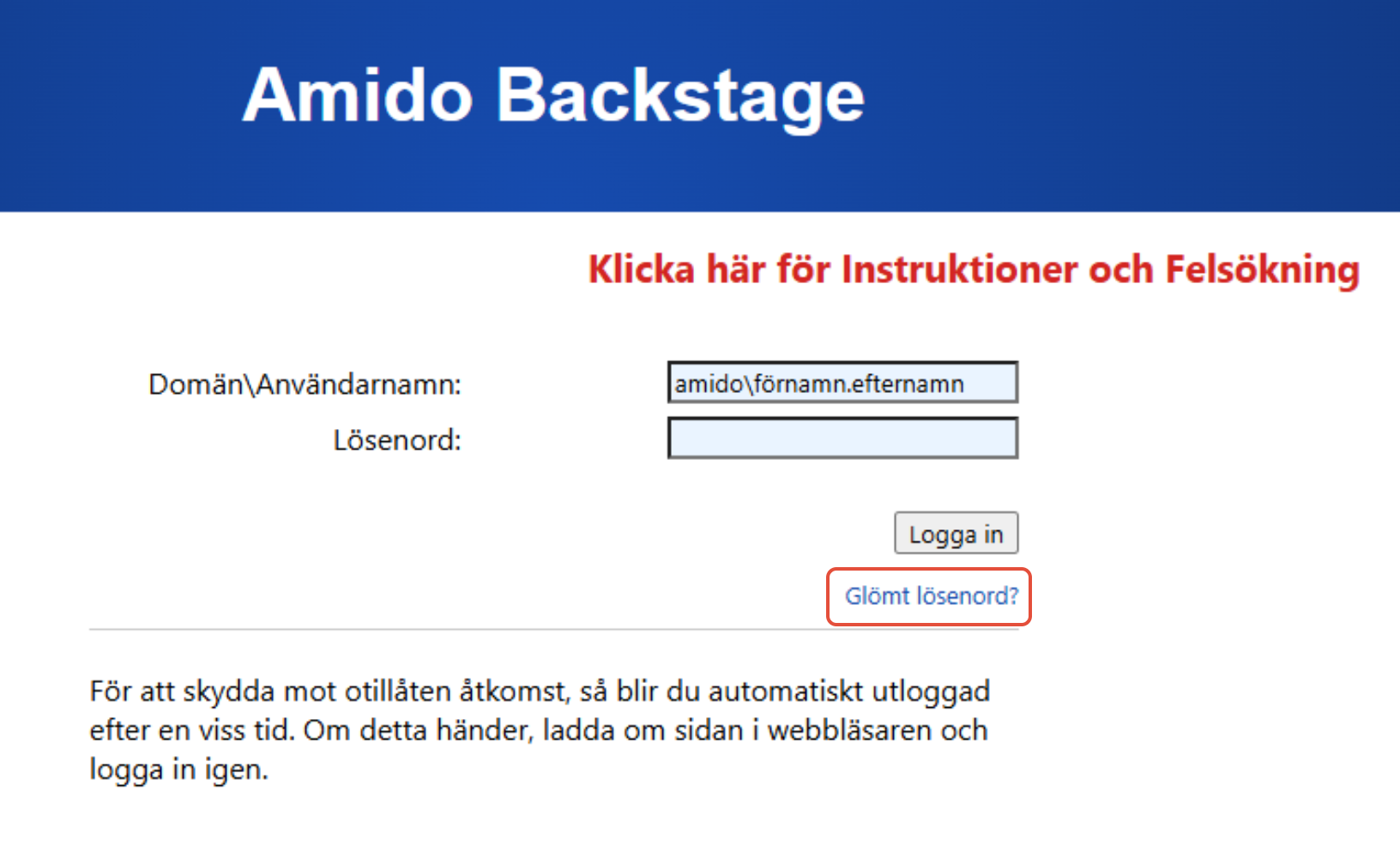 Amido Backstage

Klicka här för Instruktioner och Felsökning

Domän\Användarnamn: amido\förnamn.efternamn

Lösenord:

Logga in

Glömt lösenord?

För att skydda mot otillåten åtkomst, så blir du automatiskt utloggad efter en viss tid. Om detta händer, ladda om sidan i webbläsaren och logga in igen.